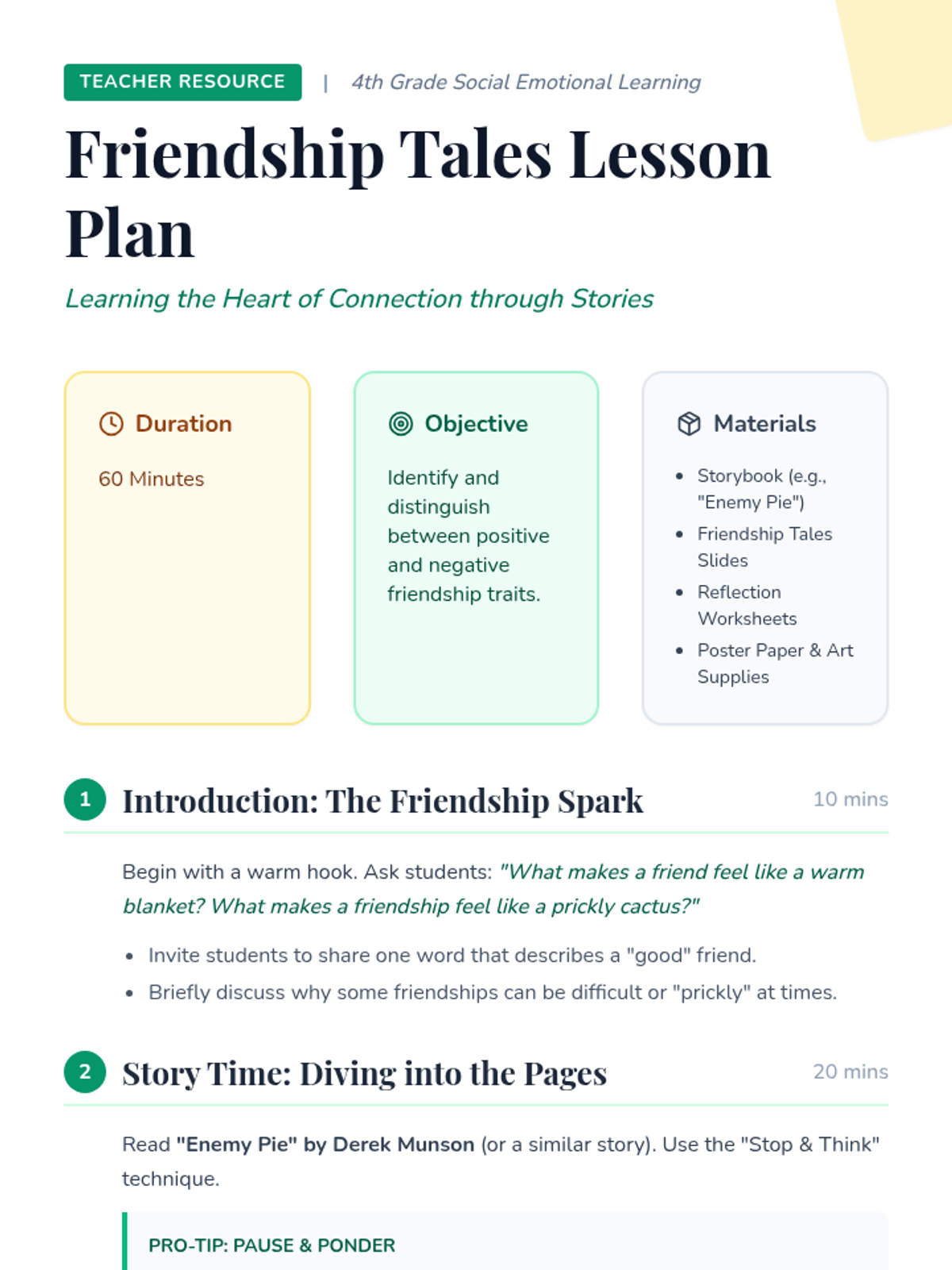 TEACHER RESOURCE | 4th Grade Social Emotional Learning

Friendship Tales Lesson Plan

Learning the Heart of Connection through Stories

Duration

60 Minutes

Objective

Identify and distinguish between positive and negative friendship traits.

Materials

• Storybook (e.g., "Enemy Pie")
• Friendship Tales Slides
• Reflection Worksheets
• Poster Paper & Art Supplies

1 Introduction: The Friendship Spark 10 mins

Begin with a warm hook. Ask students: "What makes a friend feel like a warm blanket? What makes a friendship feel like a prickly cactus?"

• Invite students to share one word that describes a "good" friend.
• Briefly discuss why some friendships can be difficult or "prickly" at times.

2 Story Time: Diving into the Pages 20 mins

Read "Enemy Pie" by Derek Munson (or a similar story). Use the "Stop & Think" technique.

PRO-TIP: PAUSE & PONDER